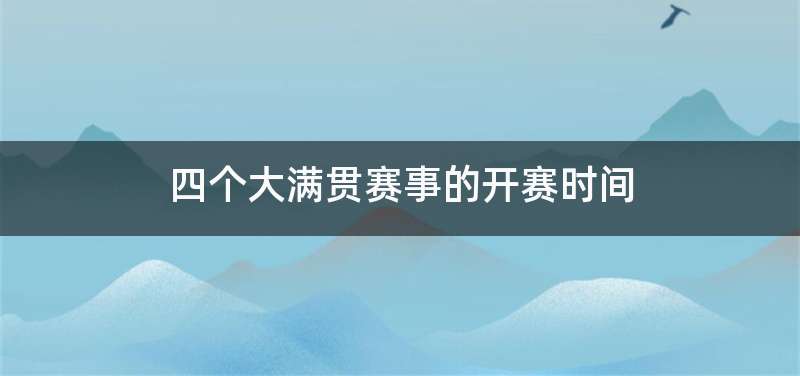 四个大满贯赛事的开赛时间